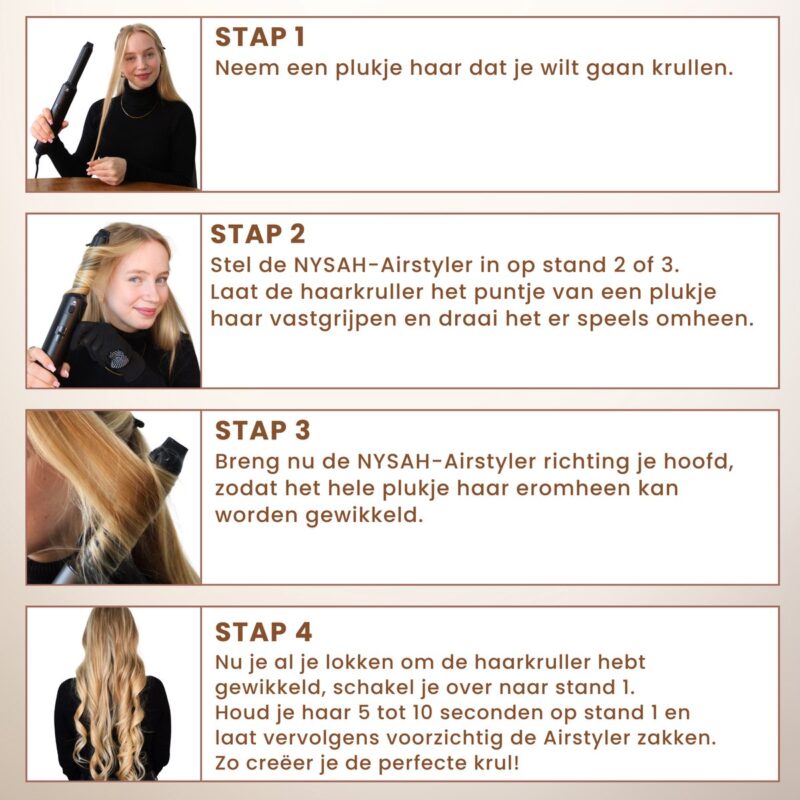 STAP 1

Neem een plukje haar dat je wilt gaan krullen.

STAP 2

Stel de NYSAH-Airstyler in op stand 2 of 3. Laat de haarkruller het puntje van een plukje haar vastgrijpen en draai het er speels omheen.

STAP 3

Breng nu de NYSAH-Airstyler richting je hoofd, zodat het hele plukje haar eromheen kan worden gewikkeld.

STAP 4

Nu je al je lokken om de haarkruller hebt gewikkeld, schakel je over naar stand 1. Houd je haar 5 tot 10 seconden op stand 1 en laat vervolgens voorzichtig de Airstyler zakken. Zo creëer je de perfecte krul!